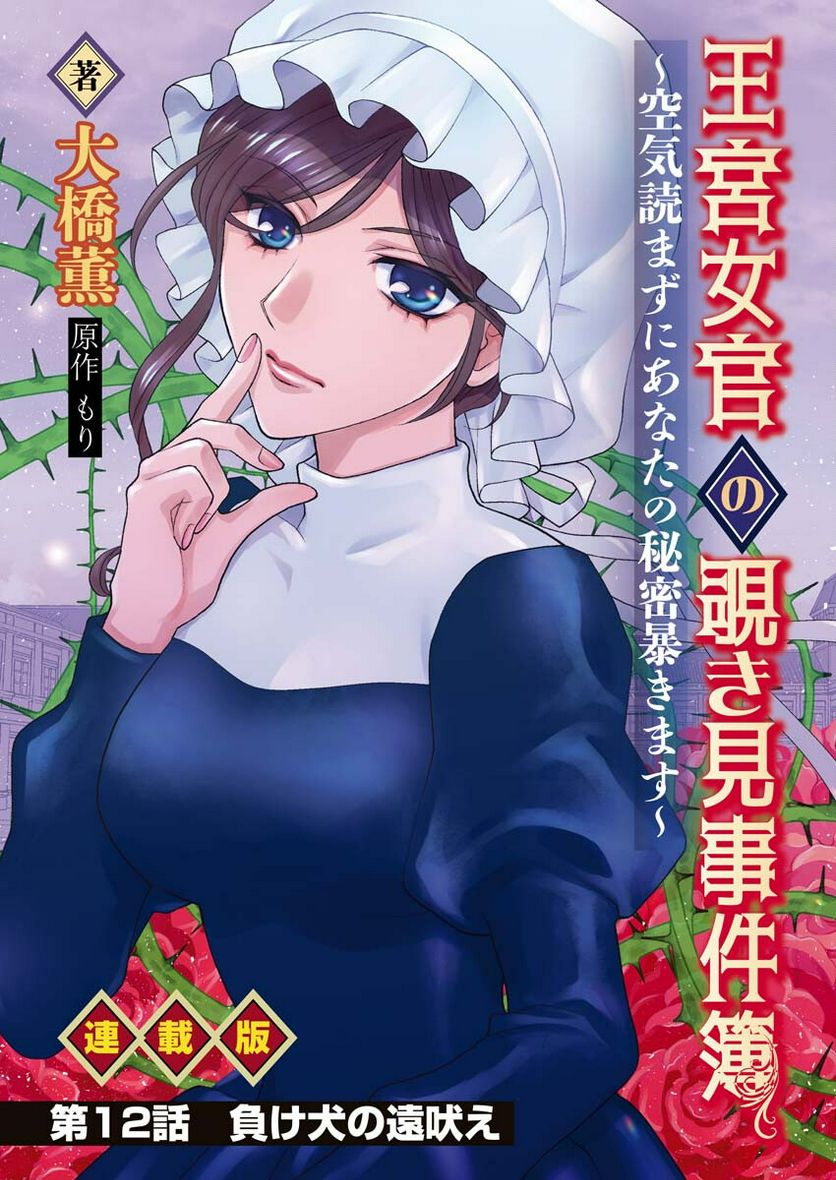 王宮女官の覗き見事件簿
~空気読まずにあなたの秘密暴きます~

著 大橋薫
原作 もり

連載版

第12話　負け犬の遠吠え